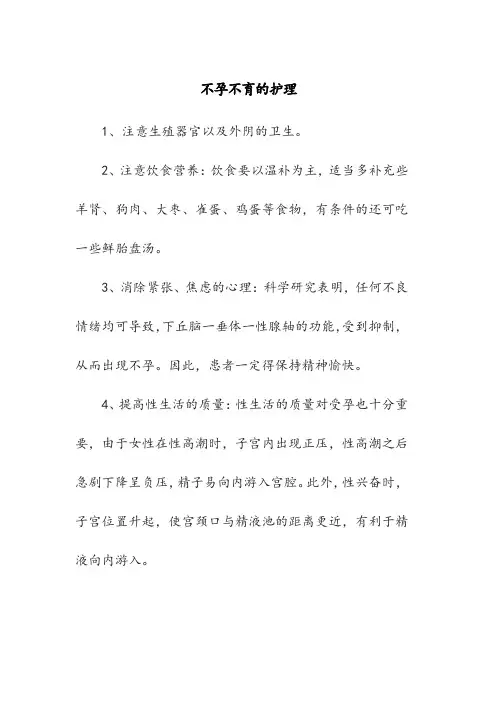 不孕不育的护理

1、注意生殖器官以及外阴的卫生。

2、注意饮食营养：饮食要以温补为主，适当多补充些羊肾、狗肉、大枣、雀蛋、鸡蛋等食物，有条件的还可吃一些鲜胎盘汤。

3、消除紧张、焦虑的心理：科学研究表明，任何不良情绪均可导致，下丘脑一垂体一性腺轴的功能，受到抑制，从而出现不孕。因此，患者一定得保持精神愉快。

4、提高性生活的质量：性生活的质量对受孕也十分重要，由于女性在性高潮时，子宫内出现正压，性高潮之后急剧下降呈负压，精子易向内游入宫腔。此外，性兴奋时，子宫位置升起，使宫颈口与精液池的距离更近，有利于精液向内游入。